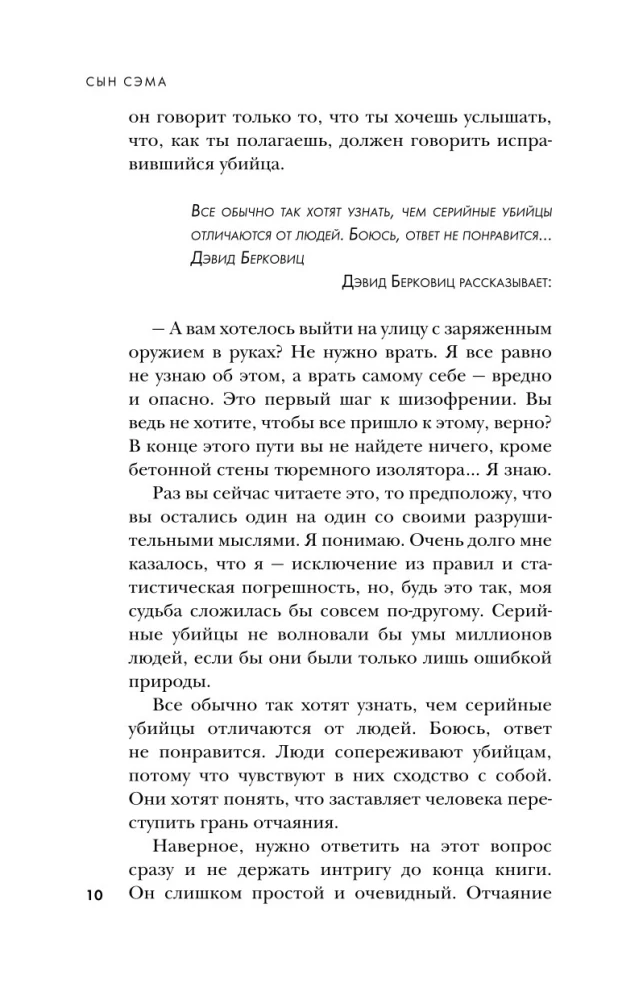 СЫН СЭМА

он говорит только то, что ты хочешь услышать, что, как ты полагаешь, должен говорить исправившийся убийца.

Все обычно так хотят узнать, чем серийные убийцы отличаются от людей. Боюсь, ответ не понравится... Дэвид Берковиц

Дэвид Берковиц рассказывает:

— А вам хотелось выйти на улицу с заряженным оружием в руках? Не нужно врать. Я все равно не узнаю об этом, а врать самому себе — вредно и опасно. Это первый шаг к шизофрении. Вы ведь не хотите, чтобы все пришло к этому, верно? В конце этого пути вы не найдете ничего, кроме бетонной стены тюремного изолятора... Я знаю.

Раз вы сейчас читаете это, то предположу, что вы остались один на один со своими разрушительными мыслями. Я понимаю. Очень долго мне казалось, что я — исключение из правил и статистическая погрешность, но, будь это так, моя судьба сложилась бы совсем по-другому. Серийные убийцы не волновали бы умы миллионов людей, если бы они были только лишь ошибкой природы.

Все обычно так хотят узнать, чем серийные убийцы отличаются от людей. Боюсь, ответ не понравится. Люди сопереживают убийцам, потому что чувствуют в них сходство с собой. Они хотят понять, что заставляет человека переступить грань отчаяния.

Наверное, нужно ответить на этот вопрос сразу и не держать интригу до конца книги. Он слишком простой и очевидный. Отчаяние

10